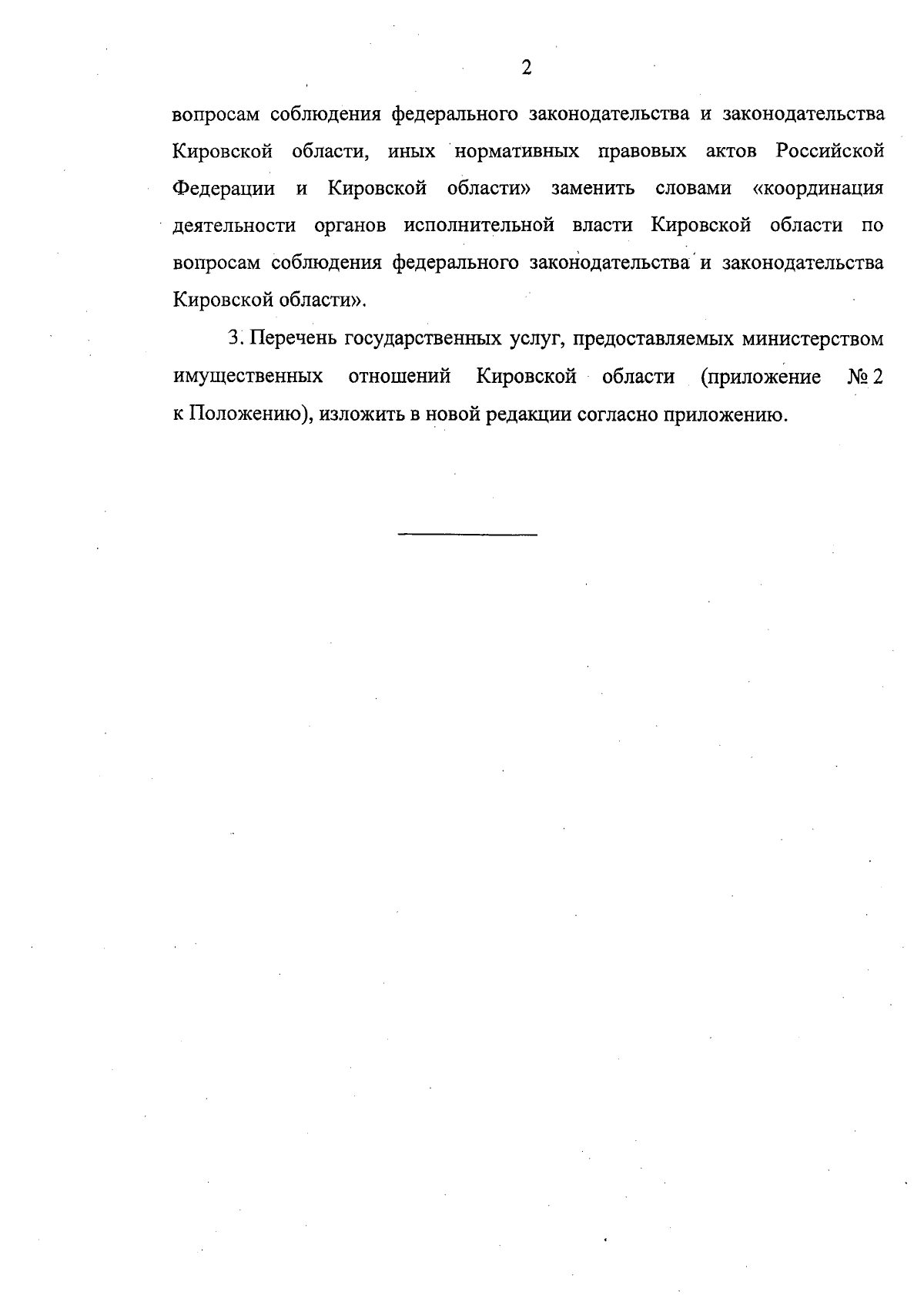 2

вопросам соблюдения федерального законодательства и законодательства Кировской области, иных нормативных правовых актов Российской Федерации и Кировской области» заменить словами «координация деятельности органов исполнительной власти Кировской области по вопросам соблюдения федерального законодательства и законодательства Кировской области».

3. Перечень государственных услуг, предоставляемых министерством имущественных отношений Кировской области (приложение № 2 к Положению), изложить в новой редакции согласно приложению.